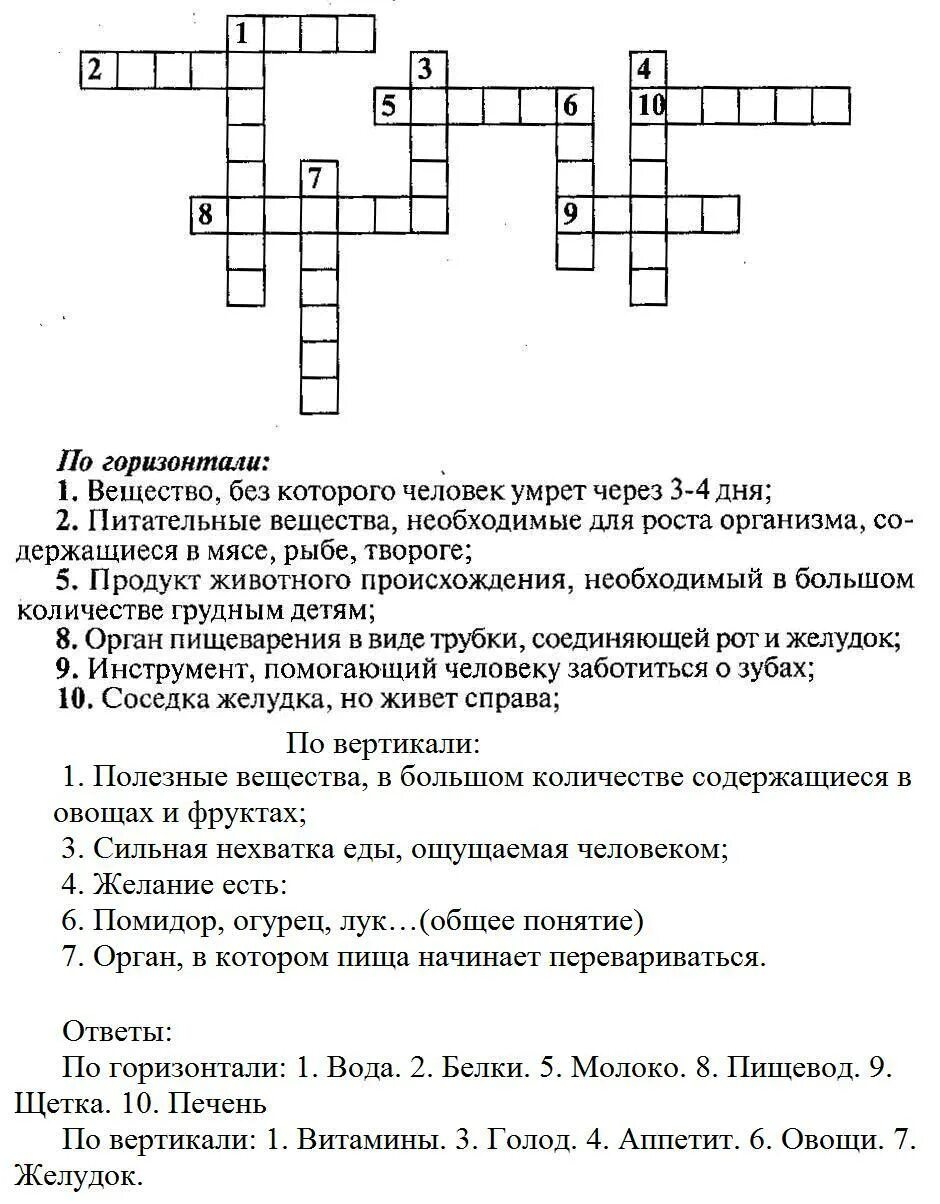 1
2
3
4
5
6
10
7
8
9

По горизонтали:
1. Вещество, без которого человек умрет через 3-4 дня;
2. Питательные вещества, необходимые для роста организма, содержащиеся в мясе, рыбе, твороге;
5. Продукт животного происхождения, необходимый в большом количестве грудным детям;
8. Орган пищеварения в виде трубки, соединяющей рот и желудок;
9. Инструмент, помогающий человеку заботиться о зубах;
10. Соседка желудка, но живет справа;

По вертикали:
1. Полезные вещества, в большом количестве содержащиеся в овощах и фруктах;
3. Сильная нехватка еды, ощущаемая человеком;
4. Желание есть:
6. Помидор, огурец, лук…(общее понятие)
7. Орган, в котором пища начинает перевариваться.

Ответы:
По горизонтали: 1. Вода. 2. Белки. 5. Молоко. 8. Пищевод. 9. Щетка. 10. Печень
По вертикали: 1. Витамины. 3. Голод. 4. Аппетит. 6. Овощи. 7. Желудок.